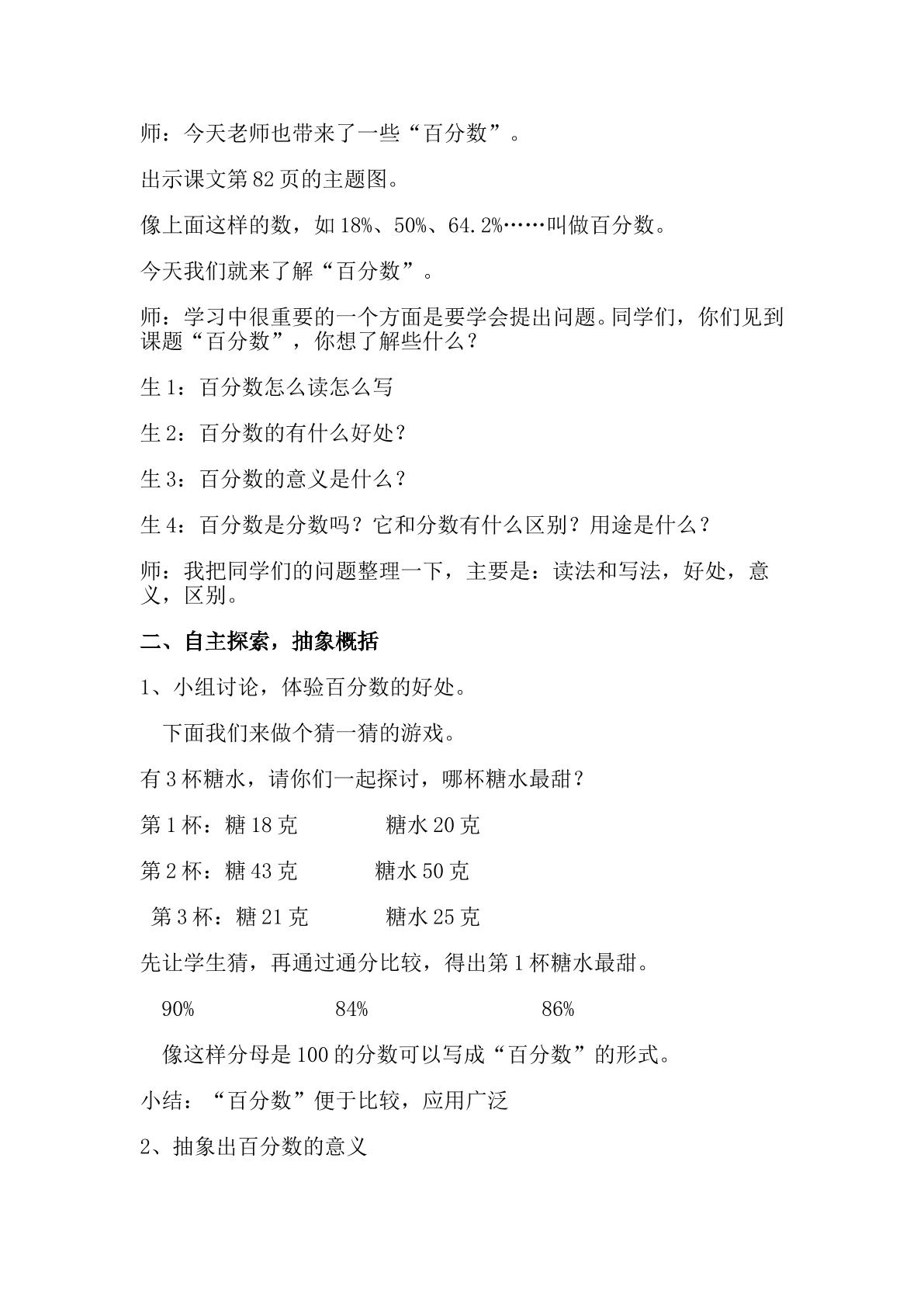 师：今天老师也带来了一些“百分数”。

出示课文第82页的主题图。

像上面这样的数，如18%、50%、64.2%……叫做百分数。

今天我们就来了解“百分数”。

师：学习中很重要的一个方面是要学会提出问题。同学们，你们见到课题“百分数”，你想了解些什么？

生1：百分数怎么读怎么写

生2：百分数的有什么好处？

生3：百分数的意义是什么？

生4：百分数是分数吗？它和分数有什么区别？用途是什么？

师：我把同学们的问题整理一下，主要是：读法和写法，好处，意义，区别。

二、自主探索，抽象概括

1、小组讨论，体验百分数的好处。

下面我们来做个猜一猜的游戏。

有3杯糖水，请你们一起探讨，哪杯糖水最甜？

第1杯：糖18克 糖水20克

第2杯：糖43克 糖水50克

第3杯：糖21克 糖水25克

先让学生猜，再通过通分比较，得出第1杯糖水最甜。

90% 84% 86%

像这样分母是100的分数可以写成“百分数”的形式。

小结：“百分数”便于比较，应用广泛

2、抽象出百分数的意义